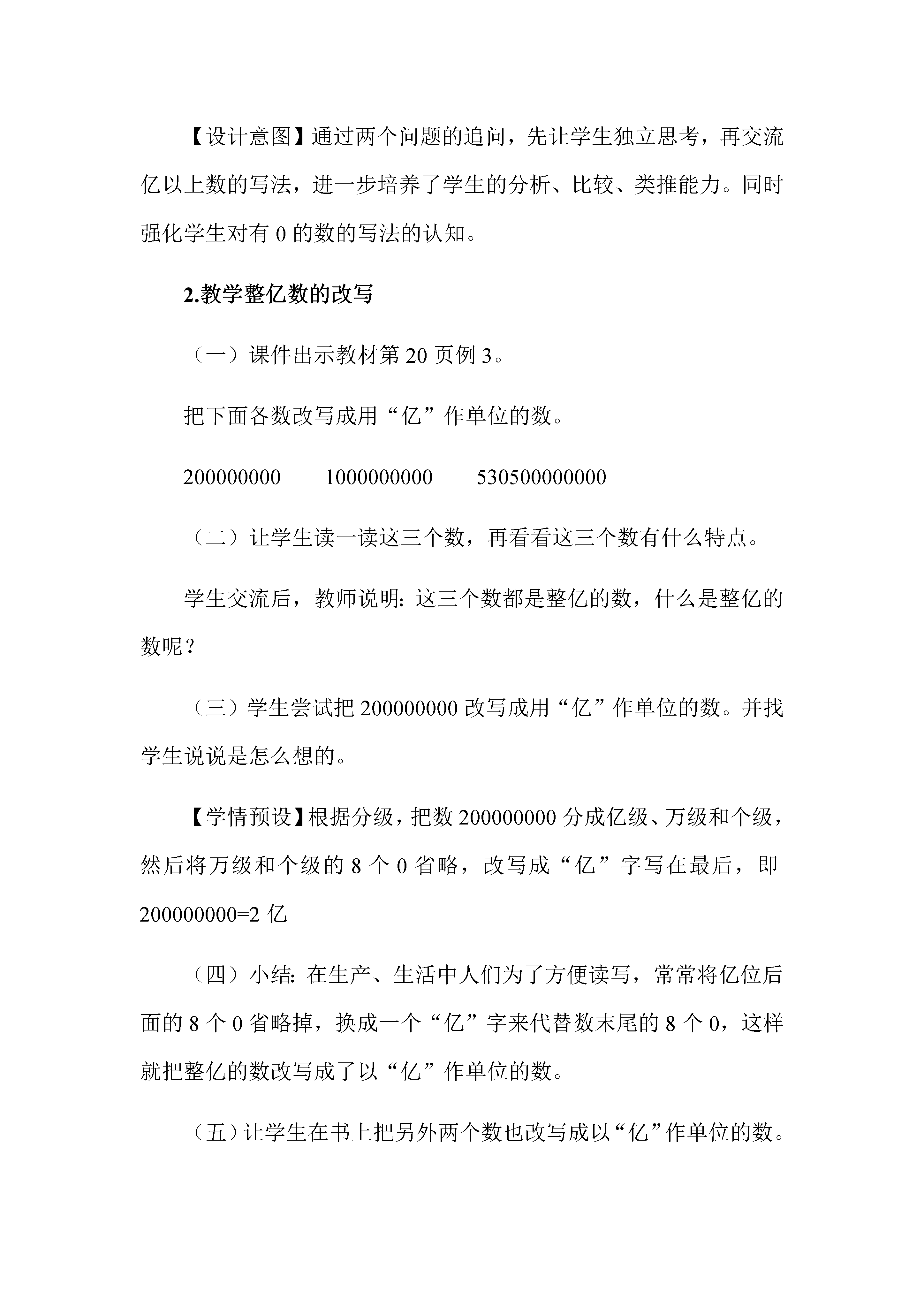 【设计意图】通过两个问题的追问，先让学生独立思考，再交流亿以上数的写法，进一步培养了学生的分析、比较、类推能力。同时强化学生对有 0 的数的写法的认知。

2.教学整亿数的改写

（一）课件出示教材第 20 页例 3。

把下面各数改写成用“亿”作单位的数。

200000000　　1000000000　　530500000000

（二）让学生读一读这三个数，再看看这三个数有什么特点。

学生交流后，教师说明：这三个数都是整亿的数，什么是整亿的数呢？

（三）学生尝试把 200000000 改写成用“亿”作单位的数。并找学生说说是怎么想的。

【学情预设】根据分级，把数 200000000 分成亿级、万级和个级，然后将万级和个级的 8 个 0 省略，改写成“亿”字写在最后，即 200000000=2 亿

（四）小结：在生产、生活中人们为了方便读写，常常将亿位后面的 8 个 0 省略掉，换成一个“亿”字来代替数末尾的 8 个 0，这样就把整亿的数改写成了以“亿”作单位的数。

（五）让学生在书上把另外两个数也改写成以“亿”作单位的数。